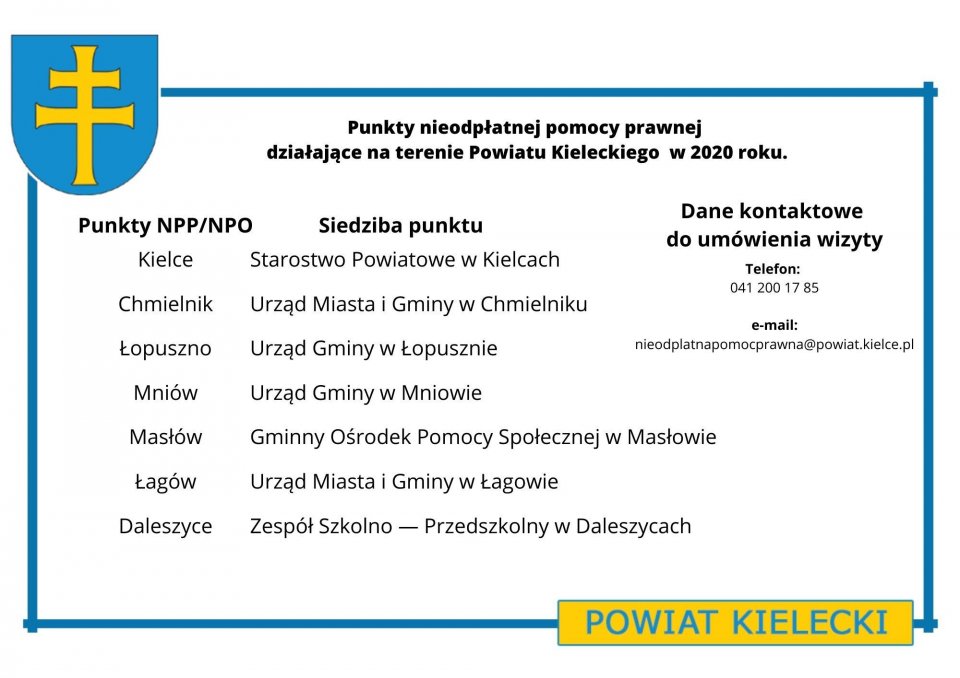 Punkty nieodpłatnej pomocy prawnej
działające na terenie Powiatu Kieleckiego w 2020 roku.

| Punkty NPP/NPO | Siedziba punktu |
|---|---|
| Kielce | Starostwo Powiatowe w Kielcach |
| Chmielnik | Urząd Miasta i Gminy w Chmielniku |
| Łopuszno | Urząd Gminy w Łopusznie |
| Mniów | Urząd Gminy w Mniowie |
| Masłów | Gminny Ośrodek Pomocy Społecznej w Masłowie |
| Łagów | Urząd Miasta i Gminy w Łagowie |
| Daleszyce | Zespół Szkolno — Przedszkolny w Daleszycach |

Dane kontaktowe
do umówienia wizyty

Telefon:
041 200 17 85

e-mail:
nieodplatnapomocprawna@powiat.kielce.pl

POWIAT KIELECKI